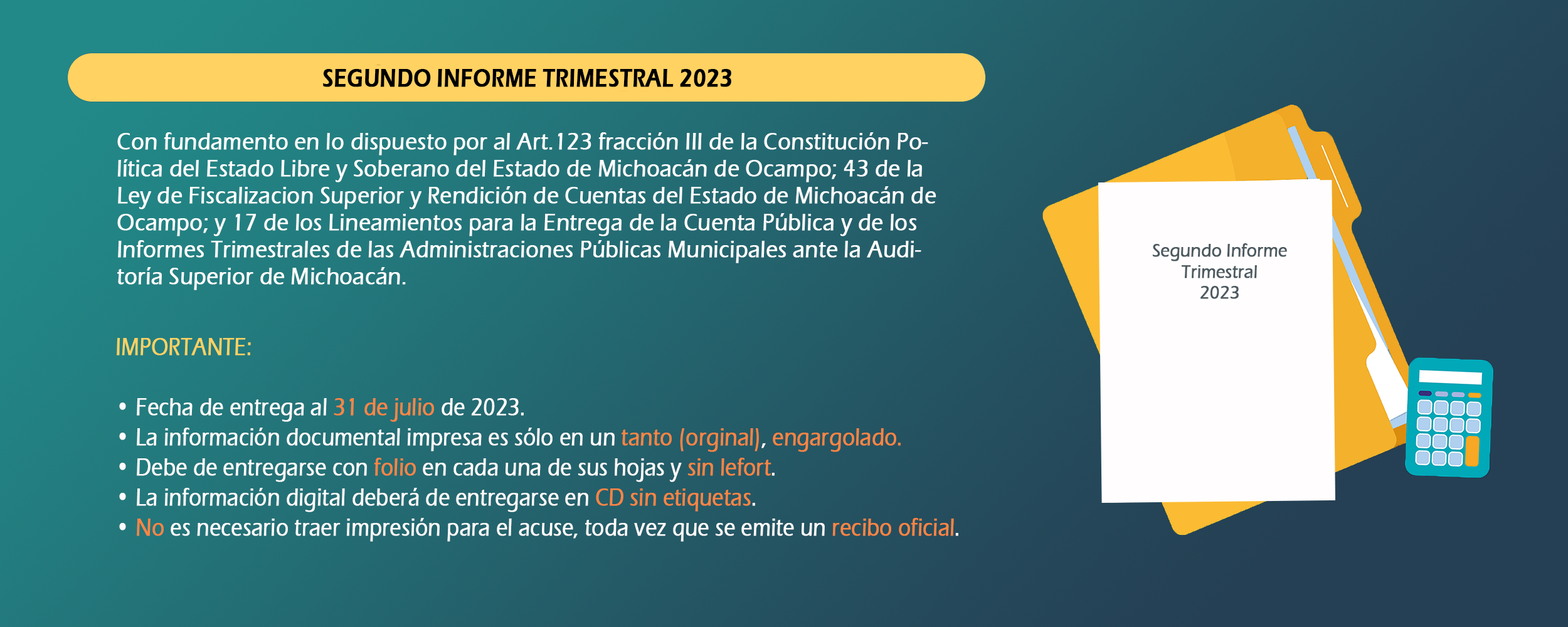 SEGUNDO INFORME TRIMESTRAL 2023

Con fundamento en lo dispuesto por al Art.123 fracción III de la Constitución Política del Estado Libre y Soberano del Estado de Michoacán de Ocampo; 43 de la Ley de Fiscalizacion Superior y Rendición de Cuentas del Estado de Michoacán de Ocampo; y 17 de los Lineamientos para la Entrega de la Cuenta Pública y de los Informes Trimestrales de las Administraciones Públicas Municipales ante la Auditoría Superior de Michoacán.

IMPORTANTE:

• Fecha de entrega al 31 de julio de 2023.
• La información documental impresa es sólo en un tanto (orginal), engargolado.
• Debe de entregarse con folio en cada una de sus hojas y sin lefort.
• La información digital deberá de entregarse en CD sin etiquetas.
• No es necesario traer impresión para el acuse, toda vez que se emite un recibo oficial.

Segundo Informe Trimestral 2023